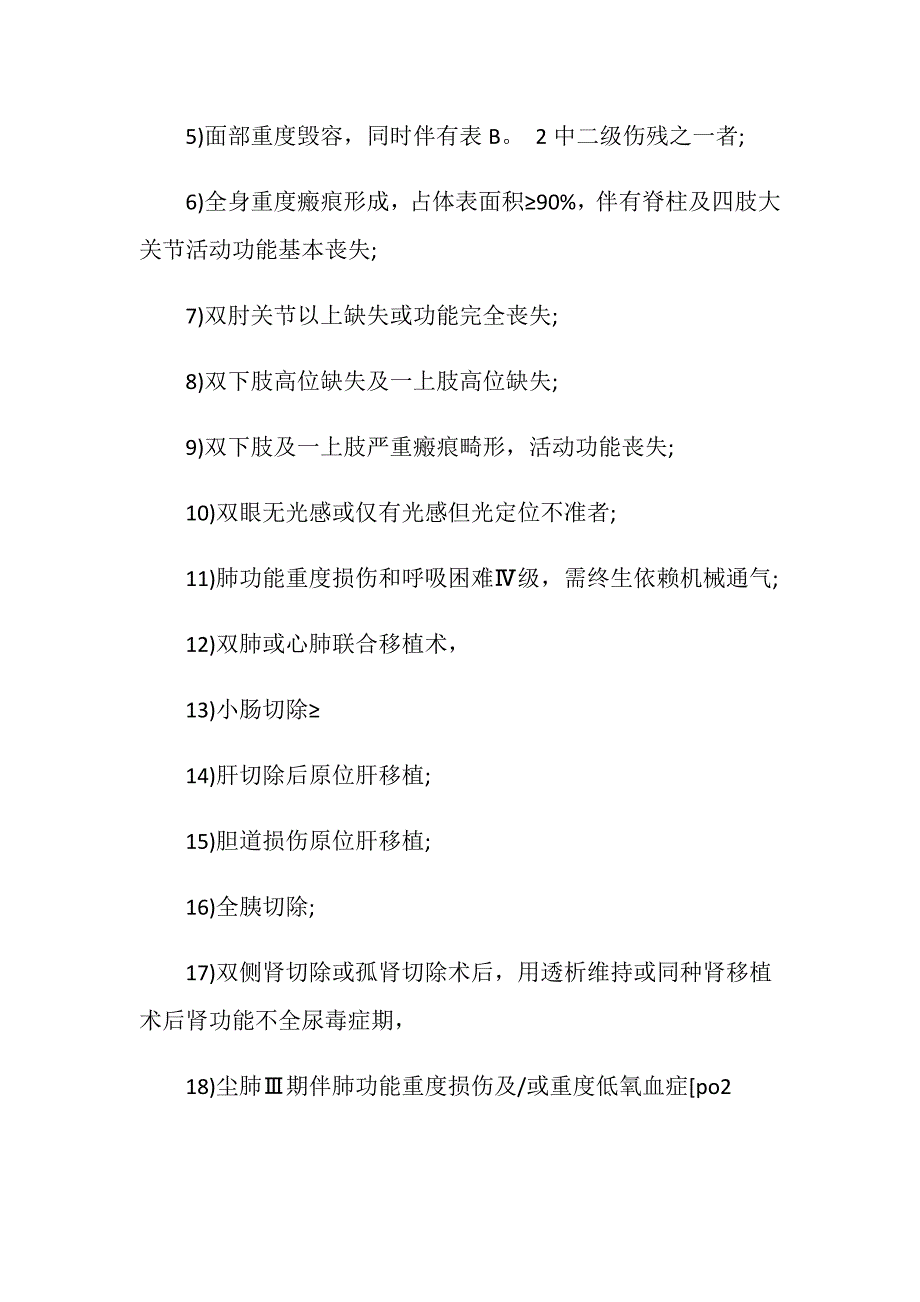 5)面部重度毁容，同时伴有表 B。 2 中二级伤残之一者;

6)全身重度瘢痕形成，占体表面积≥90%，伴有脊柱及四肢大关节活动功能基本丧失;

7)双肘关节以上缺失或功能完全丧失;

8)双下肢高位缺失及一上肢高位缺失;

9)双下肢及一上肢严重瘢痕畸形，活动功能丧失;

10)双眼无光感或仅有光感但光定位不准者;

11)肺功能重度损伤和呼吸困难Ⅳ级，需终生依赖机械通气;

12)双肺或心肺联合移植术，

13)小肠切除≥

14)肝切除后原位肝移植;

15)胆道损伤原位肝移植;

16)全胰切除;

17)双侧肾切除或孤肾切除术后，用透析维持或同种肾移植术后肾功能不全尿毒症期，

18)尘肺Ⅲ期伴肺功能重度损伤及/或重度低氧血症[po2